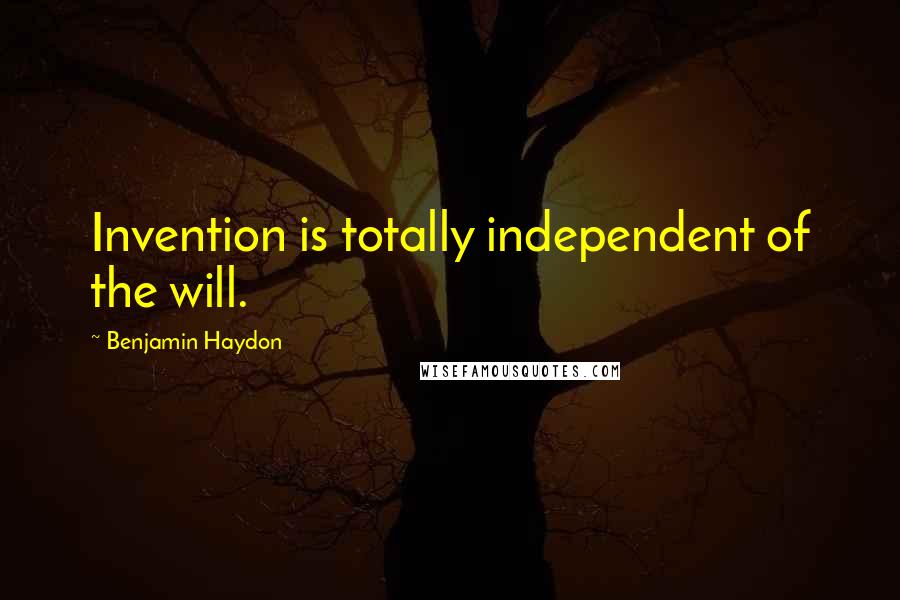 Invention is totally independent of the will.

~ Benjamin Haydon

WISEFAMOUSQUOTES.COM